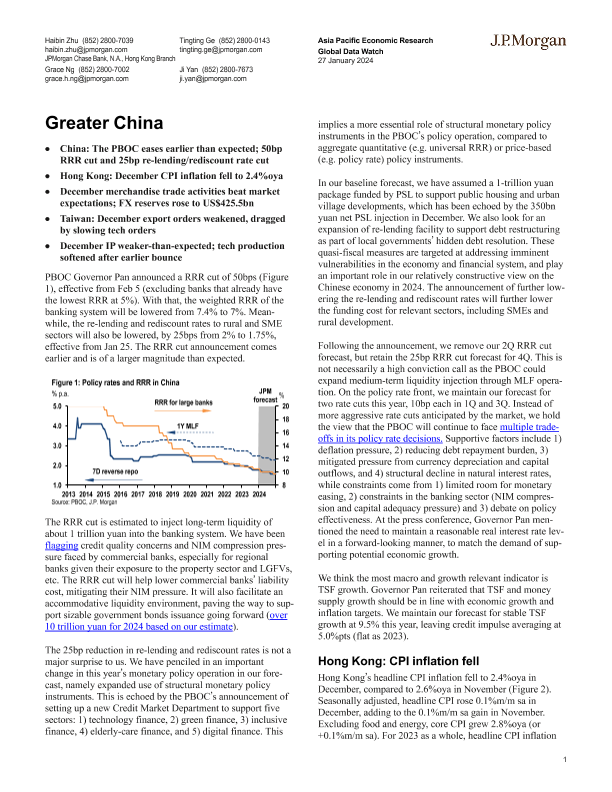 Haibin Zhu (852) 2800-7039
haibin.zhu@jpmorgan.com
JPMorgan Chase Bank, N.A., Hong Kong Branch
Grace Ng (852) 2800-7002
grace.h.ng@jpmorgan.com

Tingting Ge (852) 2800-0143
tingting.ge@jpmorgan.com
Ji Yan (852) 2800-7673
ji.yan@jpmorgan.com

Asia Pacific Economic Research
Global Data Watch
27 January 2024

J.P.Morgan

Greater China

• China: The PBOC eases earlier than expected; 50bp RRR cut and 25bp re-lending/rediscount rate cut
• Hong Kong: December CPI inflation fell to 2.4%oya
• December merchandise trade activities beat market expectations; FX reserves rose to US$425.5bn
• Taiwan: December export orders weakened, dragged by slowing tech orders
• December IP weaker-than-expected; tech production softened after earlier bounce

PBOC Governor Pan announced a RRR cut of 50bps (Figure 1), effective from Feb 5 (excluding banks that already have the lowest RRR at 5%). With that, the weighted RRR of the banking system will be lowered from 7.4% to 7%. Meanwhile, the re-lending and rediscount rates to rural and SME sectors will also be lowered, by 25bps from 2% to 1.75%, effective from Jan 25. The RRR cut announcement comes earlier and is of a larger magnitude than expected.

Figure 1: Policy rates and RRR in China
% p.a.
JPM forecast
%
RRR for large banks
1Y MLF
7D reverse repo
5.0
4.0
3.0
2.0
1.0
20
18
16
14
12
10
8
2013 2014 2015 2016 2017 2018 2019 2020 2021 2022 2023 2024
Source: PBOC, J.P. Morgan

The RRR cut is estimated to inject long-term liquidity of about 1 trillion yuan into the banking system. We have been flagging credit quality concerns and NIM compression pressure faced by commercial banks, especially for regional banks given their exposure to the property sector and LGFVs, etc. The RRR cut will help lower commercial banks' liability cost, mitigating their NIM pressure. It will also facilitate an accommodative liquidity environment, paving the way to support sizable government bonds issuance going forward (over 10 trillion yuan for 2024 based on our estimate).

The 25bp reduction in re-lending and rediscount rates is not a major surprise to us. We have penciled in an important change in this year's monetary policy operation in our forecast, namely expanded use of structural monetary policy instruments. This is echoed by the PBOC's announcement of setting up a new Credit Market Department to support five sectors: 1) technology finance, 2) green finance, 3) inclusive finance, 4) elderly-care finance, and 5) digital finance. This implies a more essential role of structural monetary policy instruments in the PBOC's policy operation, compared to aggregate quantitative (e.g. universal RRR) or price-based (e.g. policy rate) policy instruments.

In our baseline forecast, we have assumed a 1-trillion yuan package funded by PSL to support public housing and urban village developments, which has been echoed by the 350bn yuan net PSL injection in December. We also look for an expansion of re-lending facility to support debt restructuring as part of local governments' hidden debt resolution. These quasi-fiscal measures are targeted at addressing imminent vulnerabilities in the economy and financial system, and play an important role in our relatively constructive view on the Chinese economy in 2024. The announcement of further lowering the re-lending and rediscount rates will further lower the funding cost for relevant sectors, including SMEs and rural development.

Following the announcement, we remove our 2Q RRR cut forecast, but retain the 25bp RRR cut forecast for 4Q. This is not necessarily a high conviction call as the PBOC could expand medium-term liquidity injection through MLF operation. On the policy rate front, we maintain our forecast for two rate cuts this year, 10bp each in 1Q and 3Q. Instead of more aggressive rate cuts anticipated by the market, we hold the view that the PBOC will continue to face multiple trade-offs in its policy rate decisions. Supportive factors include 1) deflation pressure, 2) reducing debt repayment burden, 3) mitigated pressure from currency depreciation and capital outflows, and 4) structural decline in natural interest rates, while constraints come from 1) limited room for monetary easing, 2) constraints in the banking sector (NIM compression and capital adequacy pressure) and 3) debate on policy effectiveness. At the press conference, Governor Pan mentioned the need to maintain a reasonable real interest rate level in a forward-looking manner, to match the demand of supporting potential economic growth.

We think the most macro and growth relevant indicator is TSF growth. Governor Pan reiterated that TSF and money supply growth should be in line with economic growth and inflation targets. We maintain our forecast for stable TSF growth at 9.5% this year, leaving credit impulse averaging at 5.0%pts (flat as 2023).

Hong Kong: CPI inflation fell

Hong Kong's headline CPI inflation fell to 2.4%oya in December, compared to 2.6%oya in November (Figure 2). Seasonally adjusted, headline CPI rose 0.1%m/m sa in December, adding to the 0.1%m/m sa gain in November. Excluding food and energy, core CPI grew 2.8%oya (or +0.1%m/m sa). For 2023 as a whole, headline CPI inflation

1